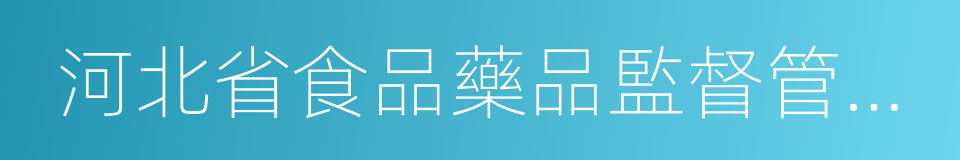 河北省食品藥品監督管...